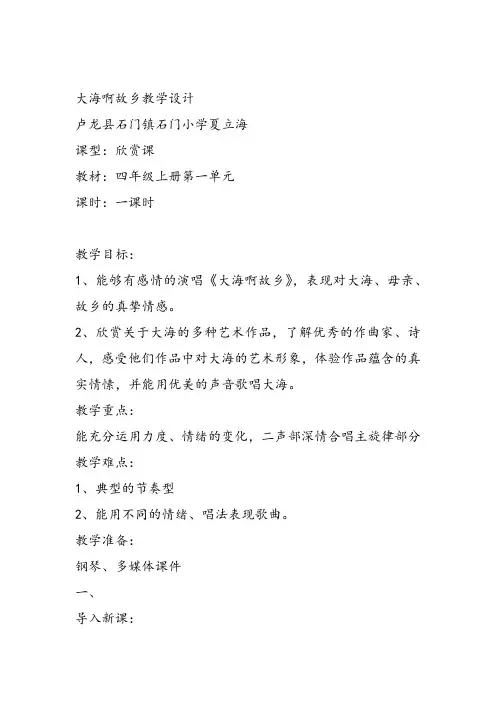 大海啊故乡教学设计
卢龙县石门镇石门小学夏立海
课型：欣赏课
教材：四年级上册第一单元
课时：一课时

教学目标：
1、能够有感情的演唱《大海啊故乡》，表现对大海、母亲、故乡的真挚情感。
2、欣赏关于大海的多种艺术作品，了解优秀的作曲家、诗人，感受他们作品中对大海的艺术形象，体验作品蕴含的真实情愫，并能用优美的声音歌唱大海。
教学重点：
能充分运用力度、情绪的变化，二声部深情合唱主旋律部分
教学难点：
1、典型的节奏型
2、能用不同的情绪、唱法表现歌曲。
教学准备：
钢琴、多媒体课件
一、
导入新课：